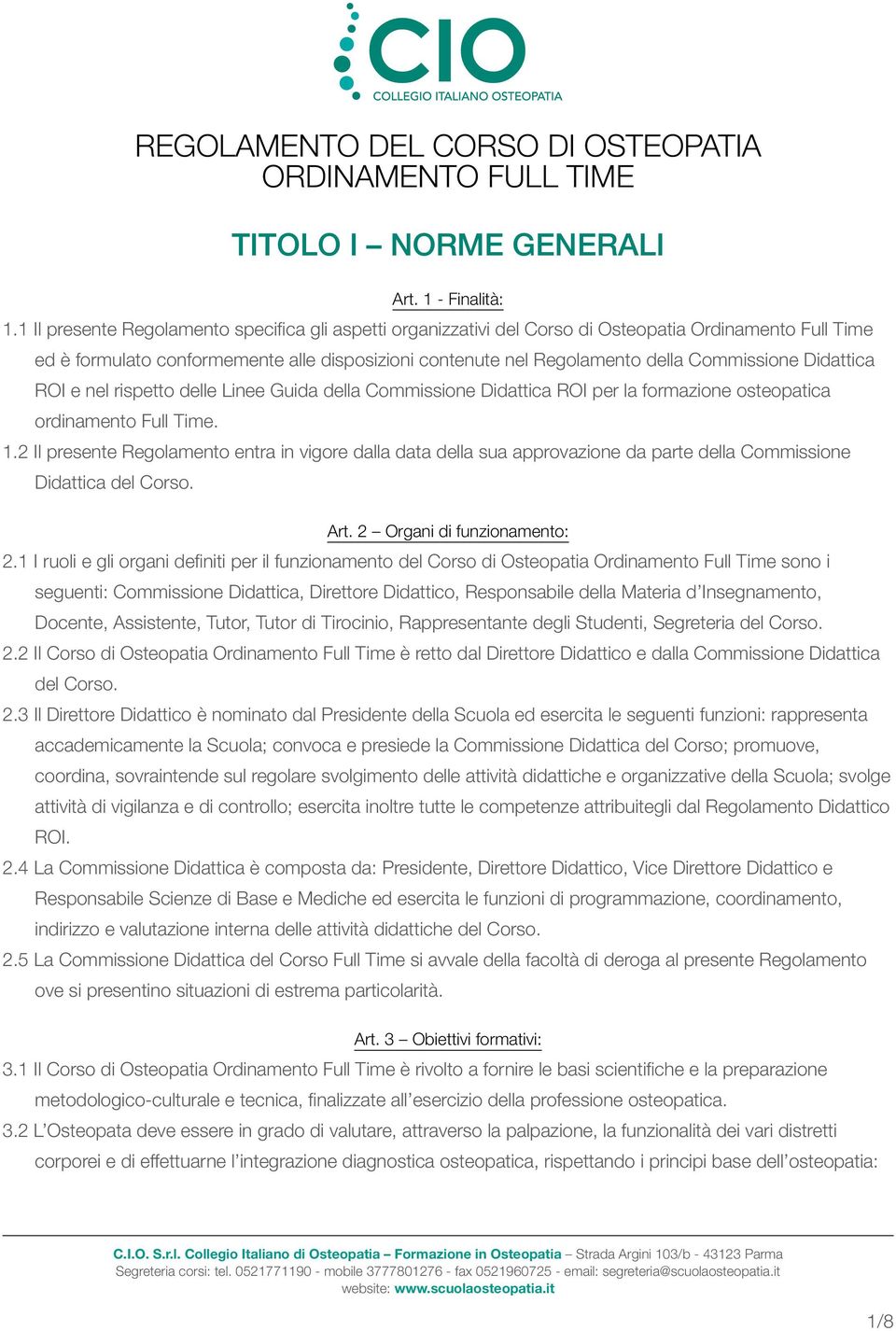 CIO
COLLEGIO ITALIANO OSTEOPATIA

REGOLAMENTO DEL CORSO DI OSTEOPATIA
ORDINAMENTO FULL TIME

TITOLO I – NORME GENERALI

Art. 1 - Finalità:

1.1 Il presente Regolamento specifica gli aspetti organizzativi del Corso di Osteopatia Ordinamento Full Time ed è formulato conformemente alle disposizioni contenute nel Regolamento della Commissione Didattica ROI e nel rispetto delle Linee Guida della Commissione Didattica ROI per la formazione osteopatica ordinamento Full Time.

1.2 Il presente Regolamento entra in vigore dalla data della sua approvazione da parte della Commissione Didattica del Corso.

Art. 2 – Organi di funzionamento:

2.1 I ruoli e gli organi definiti per il funzionamento del Corso di Osteopatia Ordinamento Full Time sono i seguenti: Commissione Didattica, Direttore Didattico, Responsabile della Materia d'Insegnamento, Docente, Assistente, Tutor, Tutor di Tirocinio, Rappresentante degli Studenti, Segreteria del Corso.

2.2 Il Corso di Osteopatia Ordinamento Full Time è retto dal Direttore Didattico e dalla Commissione Didattica del Corso.

2.3 Il Direttore Didattico è nominato dal Presidente della Scuola ed esercita le seguenti funzioni: rappresenta accademicamente la Scuola; convoca e presiede la Commissione Didattica del Corso; promuove, coordina, sovraintende sul regolare svolgimento delle attività didattiche e organizzative della Scuola; svolge attività di vigilanza e di controllo; esercita inoltre tutte le competenze attribuitegli dal Regolamento Didattico ROI.

2.4 La Commissione Didattica è composta da: Presidente, Direttore Didattico, Vice Direttore Didattico e Responsabile Scienze di Base e Mediche ed esercita le funzioni di programmazione, coordinamento, indirizzo e valutazione interna delle attività didattiche del Corso.

2.5 La Commissione Didattica del Corso Full Time si avvale della facoltà di deroga al presente Regolamento ove si presentino situazioni di estrema particolarità.

Art. 3 – Obiettivi formativi:

3.1 Il Corso di Osteopatia Ordinamento Full Time è rivolto a fornire le basi scientifiche e la preparazione metodologico-culturale e tecnica, finalizzate all'esercizio della professione osteopatica.

3.2 L'Osteopata deve essere in grado di valutare, attraverso la palpazione, la funzionalità dei vari distretti corporei e di effettuarne l'integrazione diagnostica osteopatica, rispettando i principi base dell'osteopatia:

C.I.O. S.r.l. Collegio Italiano di Osteopatia – Formazione in Osteopatia – Strada Argini 103/b - 43123 Parma
Segreteria corsi: tel. 0521771190 - mobile 3777801276 - fax 0521960725 - email: segreteria@scuolaosteopatia.it
website: www.scuolaosteopatia.it

1/8